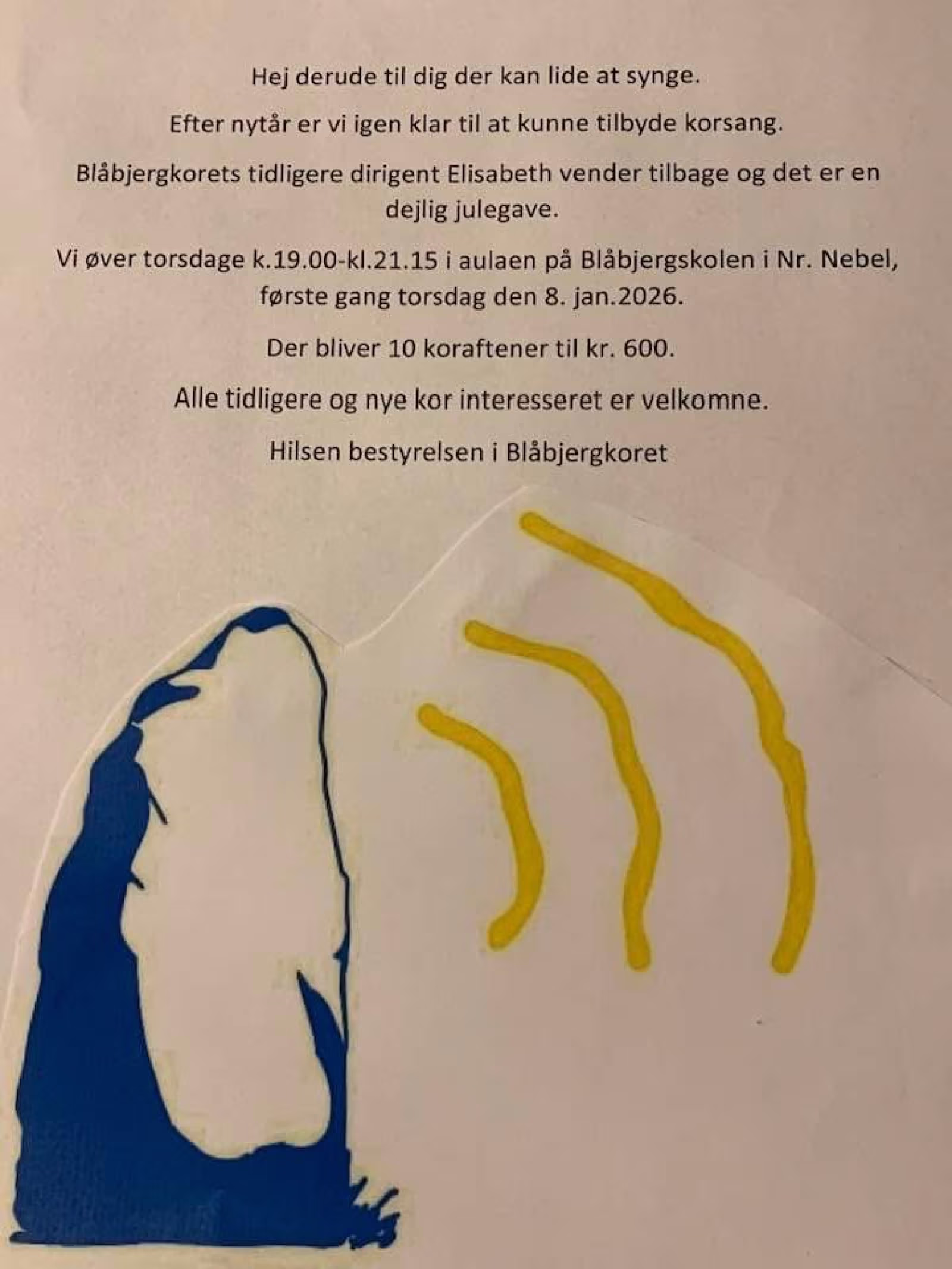 Hej derude til dig der kan lide at synge.

Efter nytår er vi igen klar til at kunne tilbyde korsang.

Blåbjergkorets tidligere dirigent Elisabeth vender tilbage og det er en dejlig julegave.

Vi øver torsdage k.19.00-kl.21.15 i aulaen på Blåbjergskolen i Nr. Nebel, første gang torsdag den 8. jan.2026.

Der bliver 10 koraftener til kr. 600.

Alle tidligere og nye kor interesseret er velkomne.

Hilsen bestyrelsen i Blåbjergkoret